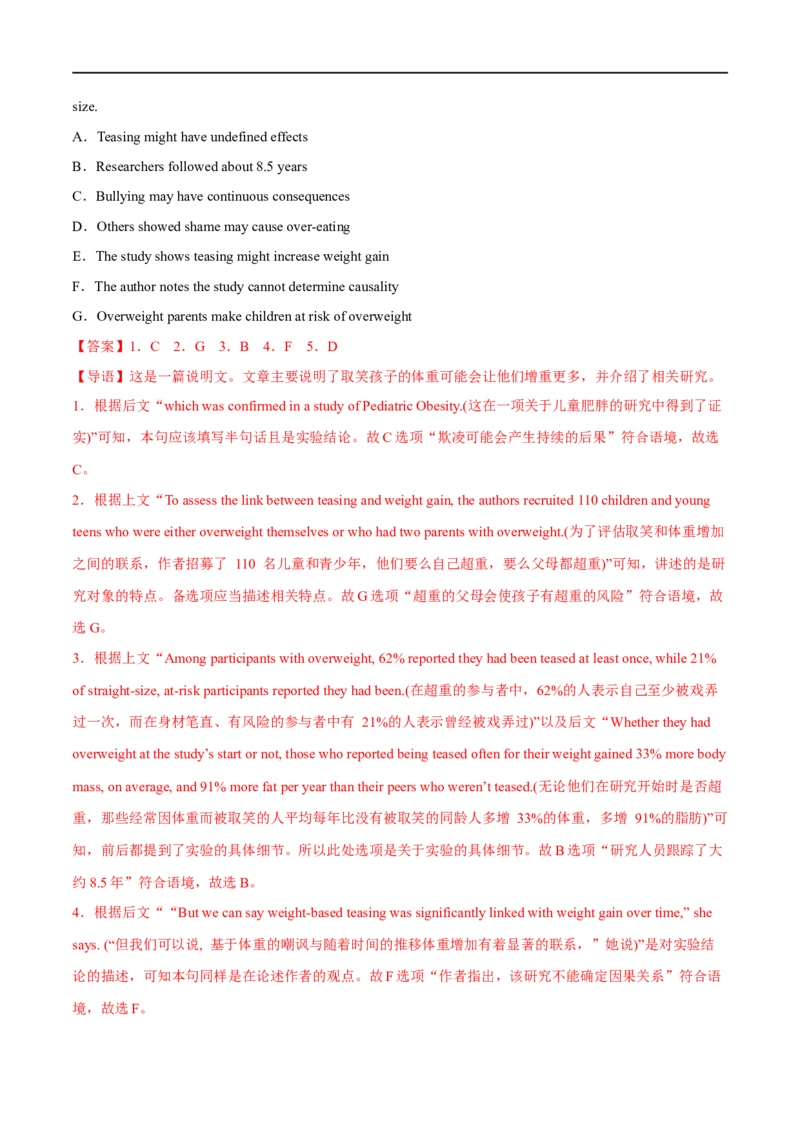 size.

A．Teasing might have undefined effects

B．Researchers followed about 8.5 years

C．Bullying may have continuous consequences

D．Others showed shame may cause over-eating

E．The study shows teasing might increase weight gain

F．The author notes the study cannot determine causality

G．Overweight parents make children at risk of overweight

【答案】1．C　2．G　3．B　4．F　5．D

【导语】这是一篇说明文。文章主要说明了取笑孩子的体重可能会让他们增重更多，并介绍了相关研究。

1．根据后文“which was confirmed in a study of Pediatric Obesity.(这在一项关于儿童肥胖的研究中得到了证实)”可知，本句应该填写半句话且是实验结论。故C选项“欺凌可能会产生持续的后果”符合语境，故选C。

2．根据上文“To assess the link between teasing and weight gain, the authors recruited 110 children and young teens who were either overweight themselves or who had two parents with overweight.(为了评估取笑和体重增加之间的联系，作者招募了 110 名儿童和青少年，他们要么自己超重，要么父母都超重)”可知，讲述的是研究对象的特点。备选项应当描述相关特点。故G选项“超重的父母会使孩子有超重的风险”符合语境，故选G。

3．根据上文“Among participants with overweight, 62% reported they had been teased at least once, while 21% of straight-size, at-risk participants reported they had been.(在超重的参与者中，62%的人表示自己至少被戏弄过一次，而在身材笔直、有风险的参与者中有 21%的人表示曾经被戏弄过)”以及后文“Whether they had overweight at the study’s start or not, those who reported being teased often for their weight gained 33% more body mass, on average, and 91% more fat per year than their peers who weren’t teased.(无论他们在研究开始时是否超重，那些经常因体重而被取笑的人平均每年比没有被取笑的同龄人多增 33%的体重，多增 91%的脂肪)”可知，前后都提到了实验的具体细节。所以此处选项是关于实验的具体细节。故B选项“研究人员跟踪了大约8.5年”符合语境，故选B。

4．根据后文““But we can say weight-based teasing was significantly linked with weight gain over time,” she says. (“但我们可以说, 基于体重的嘲讽与随着时间的推移体重增加有着显著的联系，”她说)”是对实验结论的描述，可知本句同样是在论述作者的观点。故F选项“作者指出，该研究不能确定因果关系”符合语境，故选F。